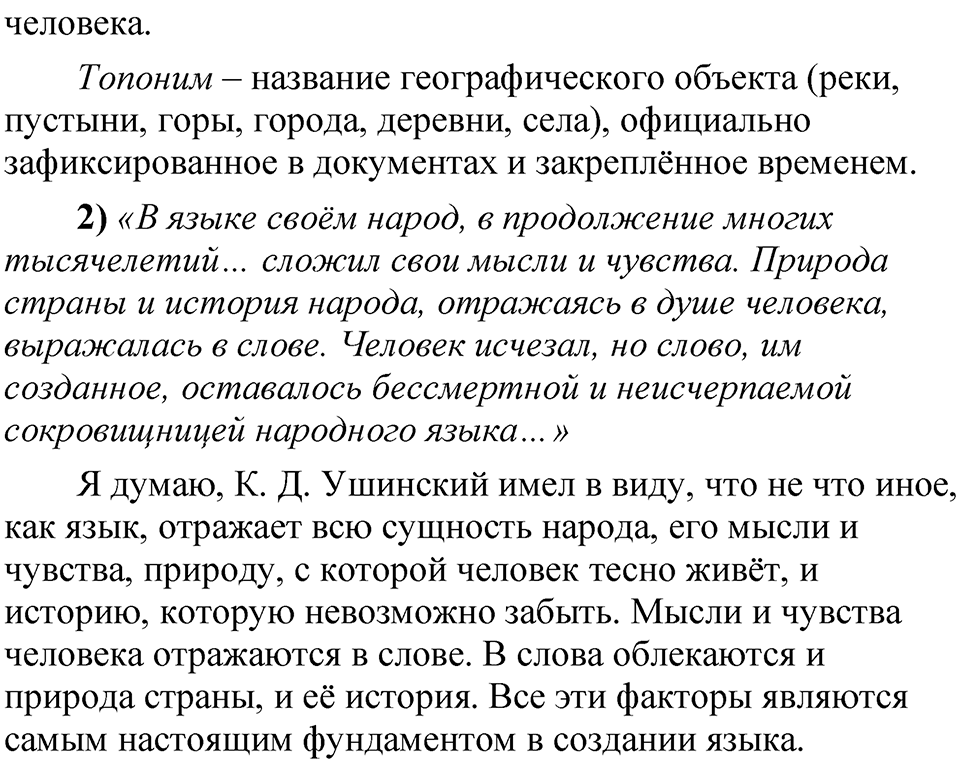 человека.

Топоним – название географического объекта (реки, пустыни, горы, города, деревни, села), официально зафиксированное в документах и закреплённое временем.

2) «В языке своём народ, в продолжение многих тысячелетий… сложил свои мысли и чувства. Природа страны и история народа, отражаясь в душе человека, выражалась в слове. Человек исчезал, но слово, им созданное, оставалось бессмертной и неисчерпаемой сокровищницей народного языка…»

Я думаю, К. Д. Ушинский имел в виду, что не что иное, как язык, отражает всю сущность народа, его мысли и чувства, природу, с которой человек тесно живёт, и историю, которую невозможно забыть. Мысли и чувства человека отражаются в слове. В слова облекаются и природа страны, и её история. Все эти факторы являются самым настоящим фундаментом в создании языка.